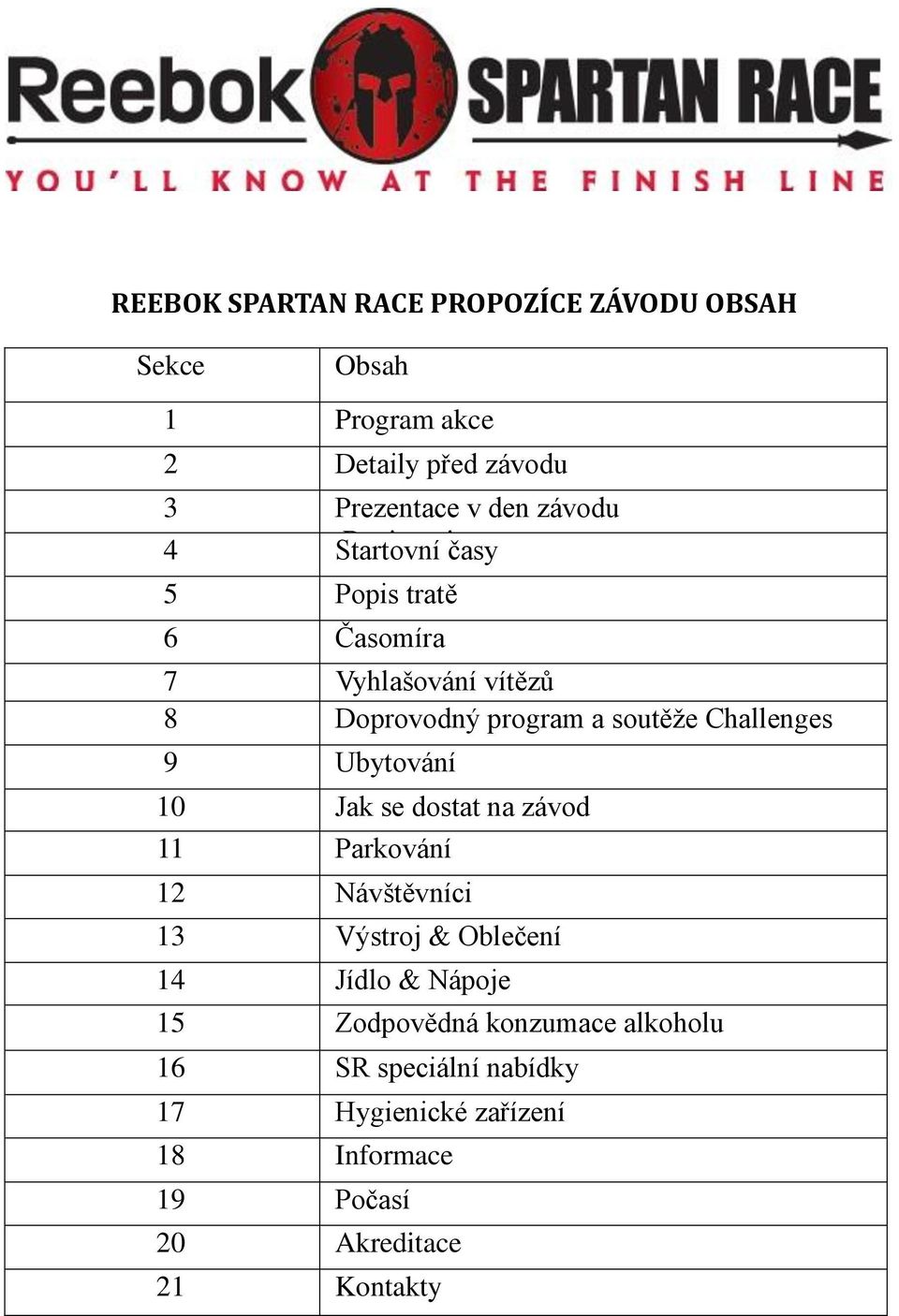 Reebok SPARTAN RACE

YOU'LL KNOW AT THE FINISH LINE

REEBOK SPARTAN RACE PROPOZÍCE ZÁVODU OBSAH

| Sekce | Obsah |
|---|---|
| 1 | Program akce |
| 2 | Detaily před závodu |
| 3 | Prezentace v den závodu |
| 4 | Startovní časy |
| 5 | Popis tratě |
| 6 | Časomíra |
| 7 | Vyhlašování vítězů |
| 8 | Doprovodný program a soutěže Challenges |
| 9 | Ubytování |
| 10 | Jak se dostat na závod |
| 11 | Parkování |
| 12 | Návštěvníci |
| 13 | Výstroj & Oblečení |
| 14 | Jídlo & Nápoje |
| 15 | Zodpovědná konzumace alkoholu |
| 16 | SR speciální nabídky |
| 17 | Hygienické zařízení |
| 18 | Informace |
| 19 | Počasí |
| 20 | Akreditace |
| 21 | Kontakty |